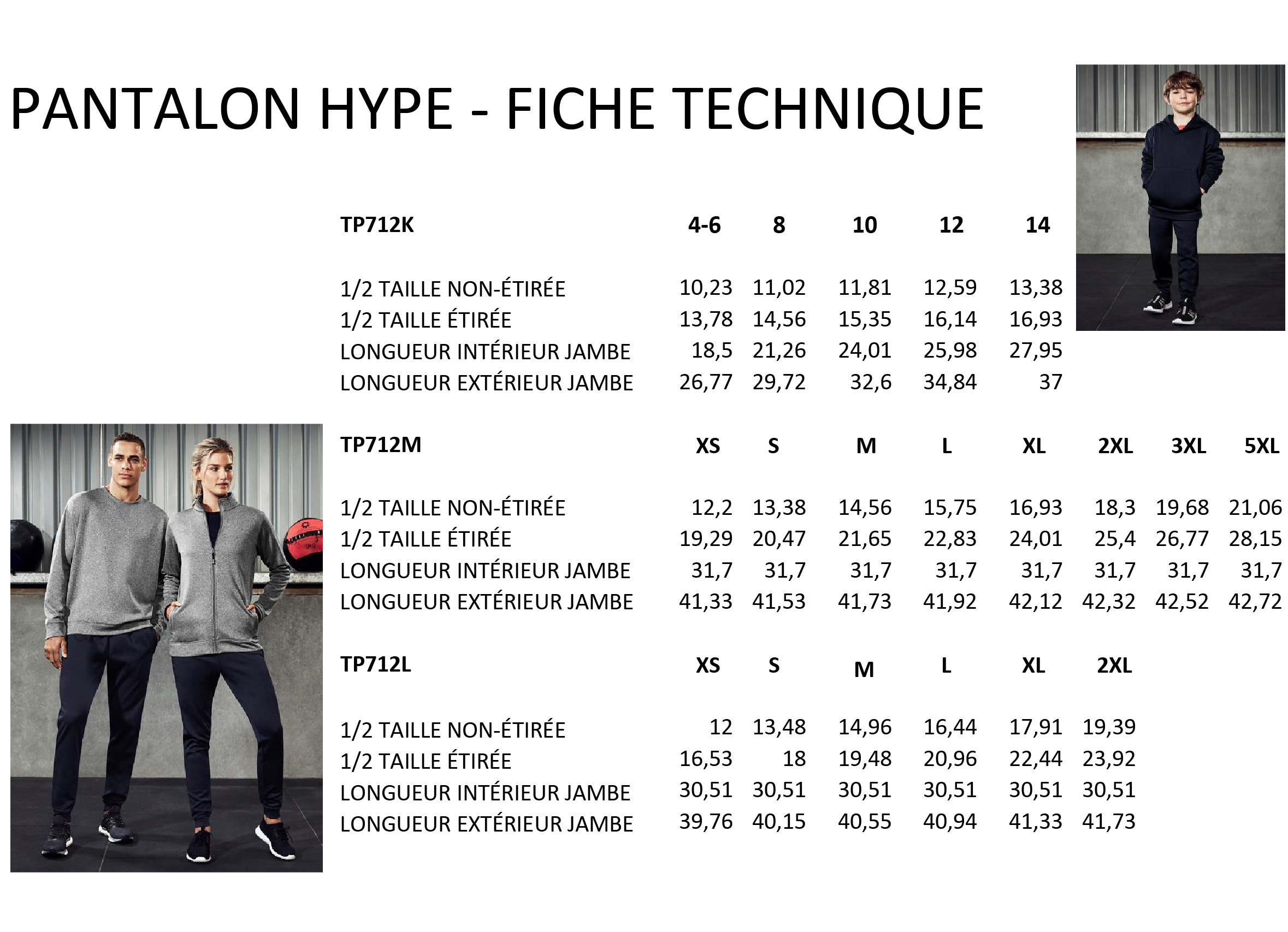 PANTALON HYPE - FICHE TECHNIQUE

| TP712K | 4-6 | 8 | 10 | 12 | 14 |
|---|---|---|---|---|---|
| 1/2 TAILLE NON-ÉTIRÉE | 10,23 | 11,02 | 11,81 | 12,59 | 13,38 |
| 1/2 TAILLE ÉTIRÉE | 13,78 | 14,56 | 15,35 | 16,14 | 16,93 |
| LONGUEUR INTÉRIEUR JAMBE | 18,5 | 21,26 | 24,01 | 25,98 | 27,95 |
| LONGUEUR EXTÉRIEUR JAMBE | 26,77 | 29,72 | 32,6 | 34,84 | 37 |

| TP712M | XS | S | M | L | XL | 2XL | 3XL | 5XL |
|---|---|---|---|---|---|---|---|---|
| 1/2 TAILLE NON-ÉTIRÉE | 12,2 | 13,38 | 14,56 | 15,75 | 16,93 | 18,3 | 19,68 | 21,06 |
| 1/2 TAILLE ÉTIRÉE | 19,29 | 20,47 | 21,65 | 22,83 | 24,01 | 25,4 | 26,77 | 28,15 |
| LONGUEUR INTÉRIEUR JAMBE | 31,7 | 31,7 | 31,7 | 31,7 | 31,7 | 31,7 | 31,7 | 31,7 |
| LONGUEUR EXTÉRIEUR JAMBE | 41,33 | 41,53 | 41,73 | 41,92 | 42,12 | 42,32 | 42,52 | 42,72 |

| TP712L | XS | S | M | L | XL | 2XL |
|---|---|---|---|---|---|---|
| 1/2 TAILLE NON-ÉTIRÉE | 12 | 13,48 | 14,96 | 16,44 | 17,91 | 19,39 |
| 1/2 TAILLE ÉTIRÉE | 16,53 | 18 | 19,48 | 20,96 | 22,44 | 23,92 |
| LONGUEUR INTÉRIEUR JAMBE | 30,51 | 30,51 | 30,51 | 30,51 | 30,51 | 30,51 |
| LONGUEUR EXTÉRIEUR JAMBE | 39,76 | 40,15 | 40,55 | 40,94 | 41,33 | 41,73 |